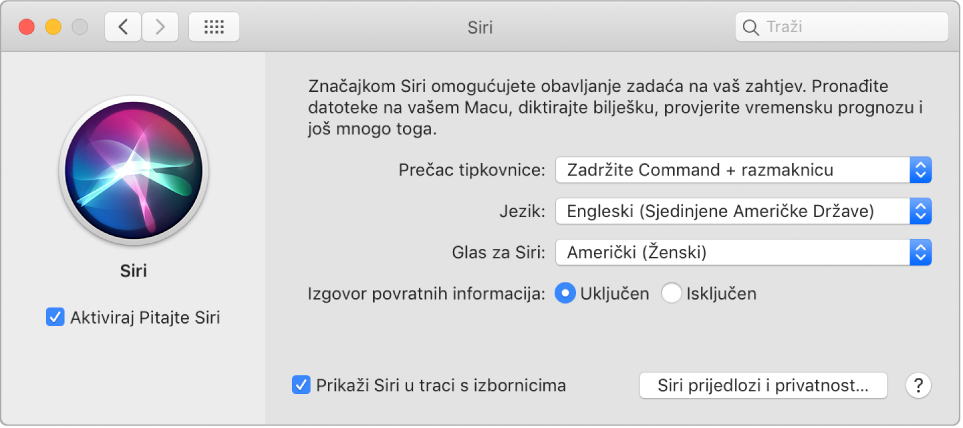 Siri

Traži

Siri

Aktiviraj Pitajte Siri

Značajkom Siri omogućujete obavljanje zadaća na vaš zahtjev. Pronađite datoteke na vašem Macu, diktirajte bilješku, provjerite vremensku prognozu i još mnogo toga.

Prečac tipkovnice: Zadržite Command + razmaknicu

Jezik: Engleski (Sjedinjene Američke Države)

Glas za Siri: Američki (Ženski)

Izgovor povratnih informacija: Uključen Isključen

Prikaži Siri u traci s izbornicima

Siri prijedlozi i privatnost...

?